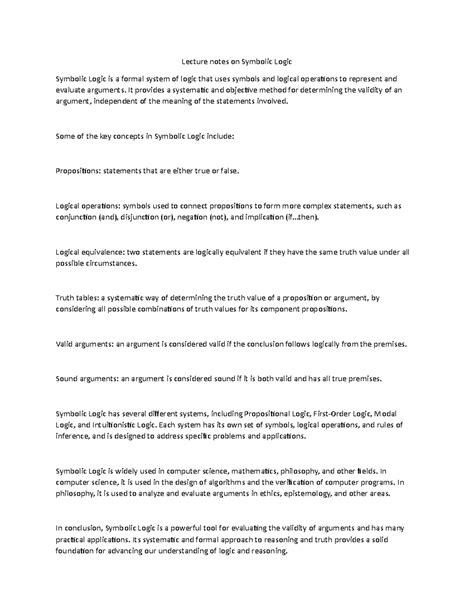 Lecture notes on Symbolic Logic

Symbolic Logic is a formal system of logic that uses symbols and logical operations to represent and evaluate arguments. It provides a systematic and objective method for determining the validity of an argument, independent of the meaning of the statements involved.

Some of the key concepts in Symbolic Logic include:

Propositions: statements that are either true or false.

Logical operations: symbols used to connect propositions to form more complex statements, such as conjunction (and), disjunction (or), negation (not), and implication (if...then).

Logical equivalence: two statements are logically equivalent if they have the same truth value under all possible circumstances.

Truth tables: a systematic way of determining the truth value of a proposition or argument, by considering all possible combinations of truth values for its component propositions.

Valid arguments: an argument is considered valid if the conclusion follows logically from the premises.

Sound arguments: an argument is considered sound if it is both valid and has all true premises.

Symbolic Logic has several different systems, including Propositional Logic, First-Order Logic, Modal Logic, and Intuitionistic Logic. Each system has its own set of symbols, logical operations, and rules of inference, and is designed to address specific problems and applications.

Symbolic Logic is widely used in computer science, mathematics, philosophy, and other fields. In computer science, it is used in the design of algorithms and the verification of computer programs. In philosophy, it is used to analyze and evaluate arguments in ethics, epistemology, and other areas.

In conclusion, Symbolic Logic is a powerful tool for evaluating the validity of arguments and has many practical applications. Its systematic and formal approach to reasoning and truth provides a solid foundation for advancing our understanding of logic and reasoning.